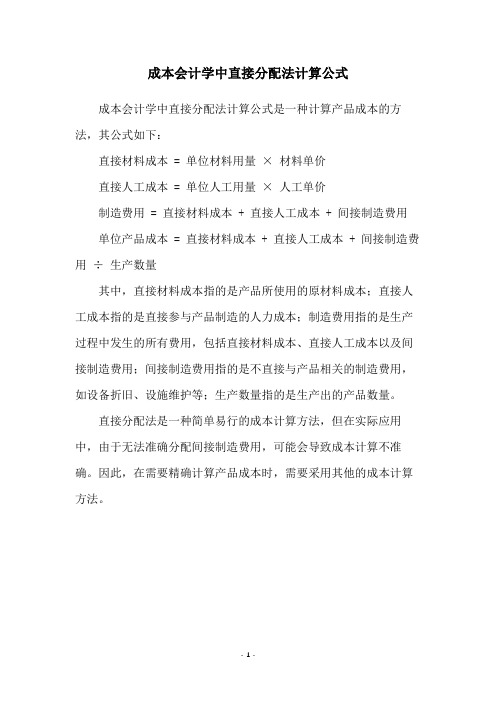 成本会计学中直接分配法计算公式

成本会计学中直接分配法计算公式是一种计算产品成本的方法，其公式如下：

直接材料成本 = 单位材料用量 × 材料单价

直接人工成本 = 单位人工用量 × 人工单价

制造费用 = 直接材料成本 + 直接人工成本 + 间接制造费用

单位产品成本 = 直接材料成本 + 直接人工成本 + 间接制造费用 ÷ 生产数量

其中，直接材料成本指的是产品所使用的原材料成本；直接人工成本指的是直接参与产品制造的人力成本；制造费用指的是生产过程中发生的所有费用，包括直接材料成本、直接人工成本以及间接制造费用；间接制造费用指的是不直接与产品相关的制造费用，如设备折旧、设施维护等；生产数量指的是生产出的产品数量。

直接分配法是一种简单易行的成本计算方法，但在实际应用中，由于无法准确分配间接制造费用，可能会导致成本计算不准确。因此，在需要精确计算产品成本时，需要采用其他的成本计算方法。

- 1 -